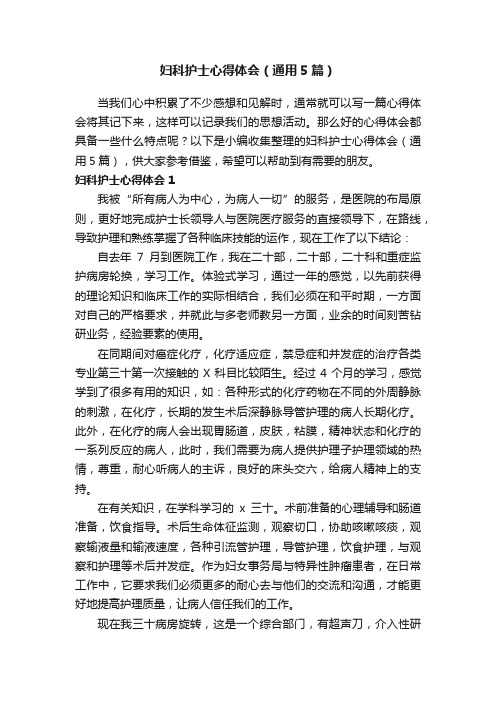 妇科护士心得体会（通用5篇）

当我们心中积累了不少感想和见解时，通常就可以写一篇心得体会将其记下来，这样可以记录我们的思想活动。那么好的心得体会都具备一些什么特点呢？以下是小编收集整理的妇科护士心得体会（通用5篇），供大家参考借鉴，希望可以帮助到有需要的朋友。

妇科护士心得体会1

我被“所有病人为中心，为病人一切”的服务，是医院的布局原则，更好地完成护士长领导人与医院医疗服务的直接领导下，在路线，导致护理和熟练掌握了各种临床技能的运作，现在工作了以下结论：

自去年 7 月到医院工作，我在二十部，二十部，二十科和重症监护病房轮换，学习工作。体验式学习，通过一年的感觉，以先前获得的理论知识和临床工作的实际相结合，我们必须在和平时期，一方面对自己的严格要求，并就此与多老师教另一方面，业余的时间刻苦钻研业务，经验要素的使用。

在同期间对癌症化疗，化疗适应症，禁忌症和并发症的治疗各类专业第三十第一次接触的 X 科目比较陌生。经过 4 个月的学习，感觉学到了很多有用的知识，如：各种形式的化疗药物在不同的外周静脉的刺激，在化疗，长期的发生术后深静脉导管护理的病人长期化疗。此外，在化疗的病人会出现胃肠道，皮肤，粘膜，精神状态和化疗的一系列反应的病人，此时，我们需要为病人提供护理子护理领域的热情，尊重，耐心听病人的主诉，良好的床头交六，给病人精神上的支持。

在有关知识，在学科学习的 x 三十。术前准备的心理辅导和肠道准备，饮食指导。术后生命体征监测，观察切口，协助咳嗽咳痰，观察输液量和输液速度，各种引流管护理，导管护理，饮食护理，与观察和护理等术后并发症。作为妇女事务局与特异性肿瘤患者，在日常工作中，它要求我们必须更多的耐心去与他们的交流和沟通，才能更好地提高护理质量，让病人信任我们的工作。

现在我三十病房旋转，这是一个综合部门，有超声刀，介入性研